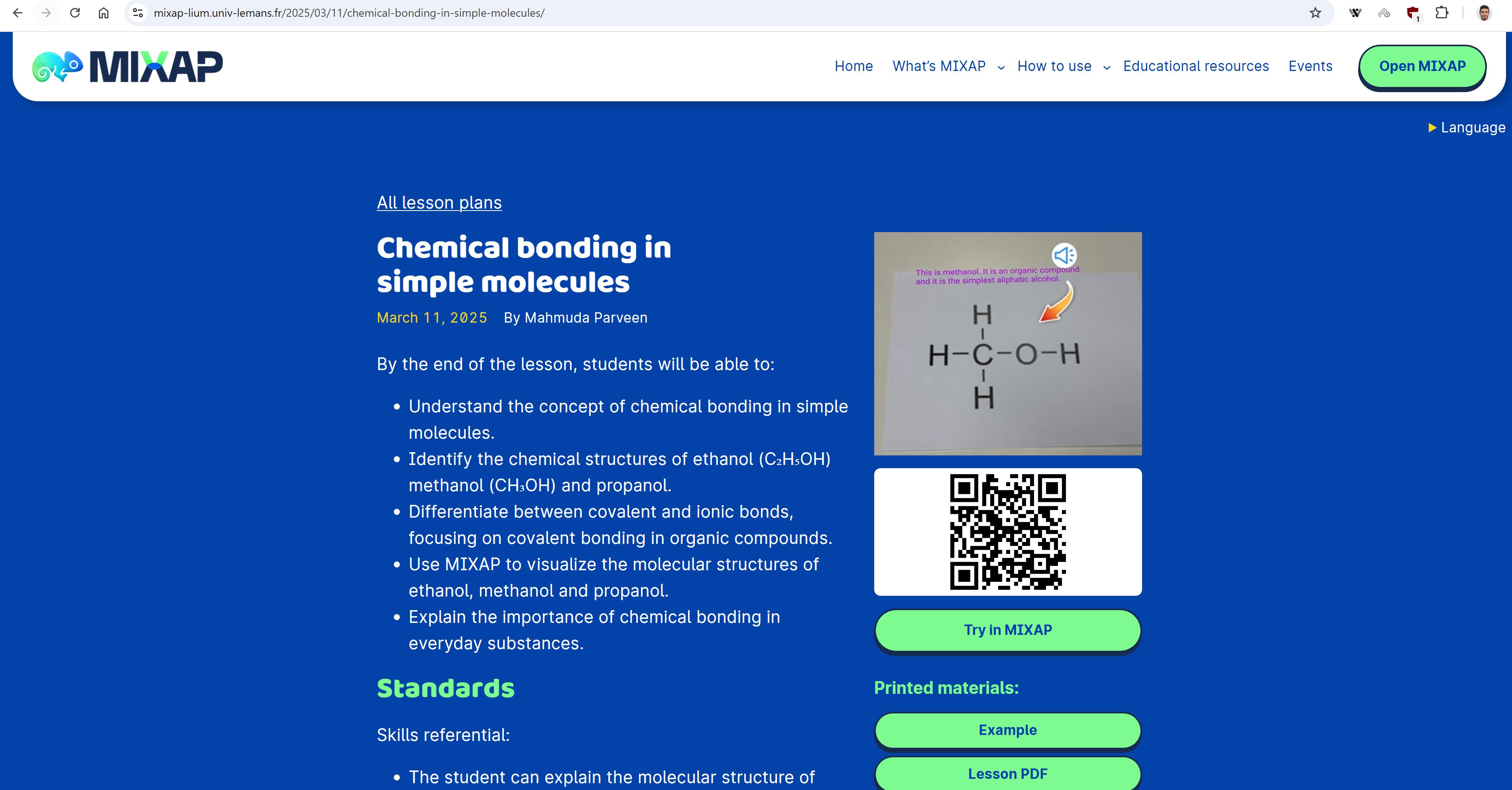 mixap-lium.univ-lemans.fr/2025/03/11/chemical-bonding-in-simple-molecules/

MIXAP

Home What's MIXAP How to use Educational resources Events Open MIXAP

Language

All lesson plans

Chemical bonding in simple molecules

March 11, 2025 By Mahmuda Parveen

By the end of the lesson, students will be able to:

- Understand the concept of chemical bonding in simple molecules.
- Identify the chemical structures of ethanol ($C_2H_5OH$) methanol ($CH_3OH$) and propanol.
- Differentiate between covalent and ionic bonds, focusing on covalent bonding in organic compounds.
- Use MIXAP to visualize the molecular structures of ethanol, methanol and propanol.
- Explain the importance of chemical bonding in everyday substances.

Standards

Skills referential:

- The student can explain the molecular structure of

This is methanol. It is an organic compound and it is the simplest aliphatic alcohol.

H
H–C–O–H
H

Try in MIXAP

Printed materials:

Example

Lesson PDF